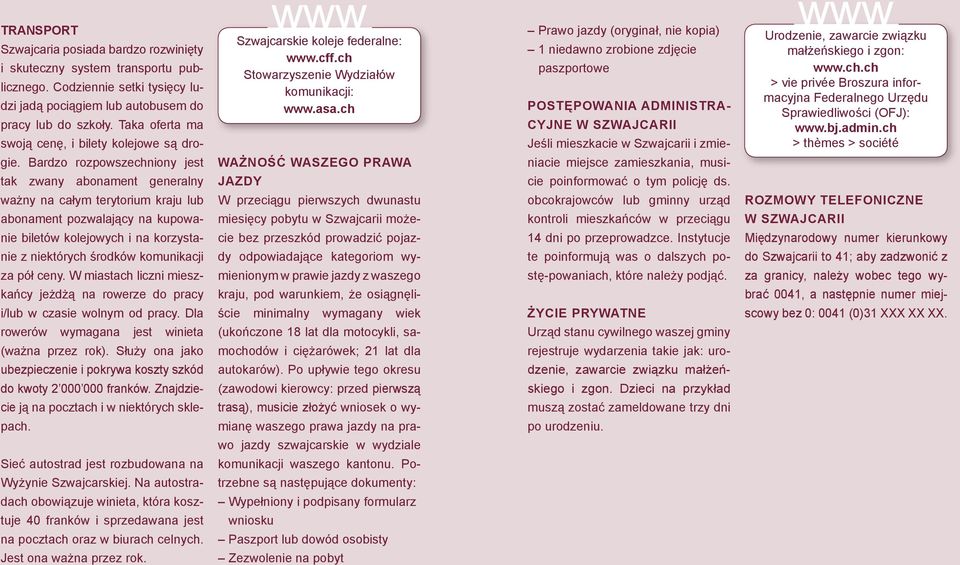 TRANSPORT
Szwajcaria posiada bardzo rozwinięty i skuteczny system transportu publicznego. Codziennie setki tysięcy ludzi jadą pociągiem lub autobusem do pracy lub do szkoły. Taka oferta ma swoją cenę, i bilety kolejowe są drogie. Bardzo rozpowszechniony jest tak zwany abonament generalny ważny na całym terytorium kraju lub abonament pozwalający na kupowanie biletów kolejowych i na korzystanie z niektórych środków komunikacji za pół ceny. W miastach liczni mieszkańcy jeżdżą na rowerze do pracy i/lub w czasie wolnym od pracy. Dla rowerów wymagana jest winieta (ważna przez rok). Służy ona jako ubezpieczenie i pokrywa koszty szkód do kwoty 2'000'000 franków. Znajdziecie ją na pocztach i w niektórych sklepach.

Sieć autostrad jest rozbudowana na Wyżynie Szwajcarskiej. Na autostradach obowiązuje winieta, która kosztuje 40 franków i sprzedawana jest na pocztach oraz w biurach celnych. Jest ona ważna przez rok.

WWW
Szwajcarskie koleje federalne:
www.cff.ch
Stowarzyszenie Wydziałów komunikacji:
www.asa.ch

WAŻNOŚĆ WASZEGO PRAWA JAZDY
W przeciągu pierwszych dwunastu miesięcy pobytu w Szwajcarii możecie bez przeszkód prowadzić pojazdy odpowiadające kategoriom wymienionym w prawie jazdy z waszego kraju, pod warunkiem, że osiągnęliście minimalny wymagany wiek (ukończone 18 lat dla motocykli, samochodów i ciężarówek; 21 lat dla autokarów). Po upływie tego okresu (zawodowi kierowcy: przed pierwszą trasą), musicie złożyć wniosek o wymianę waszego prawa jazdy na prawo jazdy szwajcarskie w wydziale komunikacji waszego kantonu. Potrzebne są następujące dokumenty:
– Wypełniony i podpisany formularz wniosku
– Paszport lub dowód osobisty
– Zezwolenie na pobyt
– Prawo jazdy (oryginał, nie kopia)
– 1 niedawno zrobione zdjęcie paszportowe

POSTĘPOWANIA ADMINISTRACYJNE W SZWAJCARII
Jeśli mieszkacie w Szwajcarii i zmieniacie miejsce zamieszkania, musicie poinformować o tym policję ds. obcokrajowców lub gminny urząd kontroli mieszkańców w przeciągu 14 dni po przeprowadzce. Instytucje te poinformują was o dalszych postę-powaniach, które należy podjąć.

ŻYCIE PRYWATNE
Urząd stanu cywilnego waszej gminy rejestruje wydarzenia takie jak: urodzenie, zawarcie związku małżeńskiego i zgon. Dzieci na przykład muszą zostać zameldowane trzy dni po urodzeniu.

WWW
Urodzenie, zawarcie związku małżeńskiego i zgon:
www.ch.ch
> vie privée Broszura informacyjna Federalnego Urzędu Sprawiedliwości (OFJ):
www.bj.admin.ch
> thèmes > société

ROZMOWY TELEFONICZNE W SZWAJCARII
Międzynarodowy numer kierunkowy do Szwajcarii to 41; aby zadzwonić z za granicy, należy wobec tego wybrać 0041, a następnie numer miejscowy bez 0: 0041 (0)31 XXX XX XX.